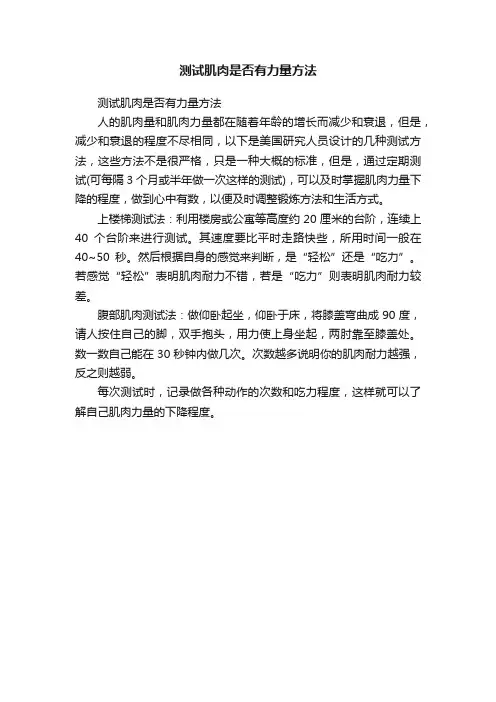 测试肌肉是否有力量方法

测试肌肉是否有力量方法

人的肌肉量和肌肉力量都在随着年龄的增长而减少和衰退，但是，减少和衰退的程度不尽相同，以下是美国研究人员设计的几种测试方法，这些方法不是很严格，只是一种大概的标准，但是，通过定期测试(可每隔 3 个月或半年做一次这样的测试)，可以及时掌握肌肉力量下降的程度，做到心中有数，以便及时调整锻炼方法和生活方式。

上楼梯测试法：利用楼房或公寓等高度约 20 厘米的台阶，连续上 40 个台阶来进行测试。其速度要比平时走路快些，所用时间一般在 40~50 秒。然后根据自身的感觉来判断，是“轻松”还是“吃力”。若感觉“轻松”表明肌肉耐力不错，若是“吃力”则表明肌肉耐力较差。

腹部肌肉测试法：做仰卧起坐，仰卧于床，将膝盖弯曲成 90 度，请人按住自己的脚，双手抱头，用力使上身坐起，两肘靠至膝盖处。数一数自己能在 30 秒钟内做几次。次数越多说明你的肌肉耐力越强，反之则越弱。

每次测试时，记录做各种动作的次数和吃力程度，这样就可以了解自己肌肉力量的下降程度。